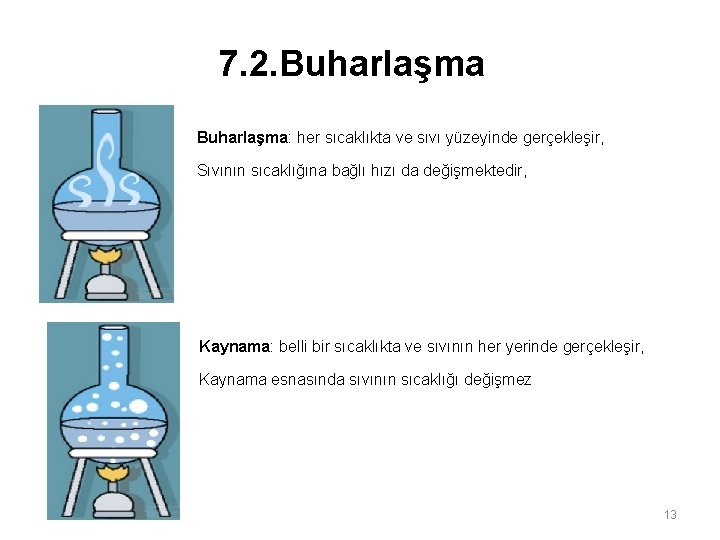 7.2.Buharlaşma

Buharlaşma: her sıcaklıkta ve sıvı yüzeyinde gerçekleşir,

Sıvının sıcaklığına bağlı hızı da değişmektedir,

Kaynama: belli bir sıcaklıkta ve sıvının her yerinde gerçekleşir,

Kaynama esnasında sıvının sıcaklığı değişmez

13